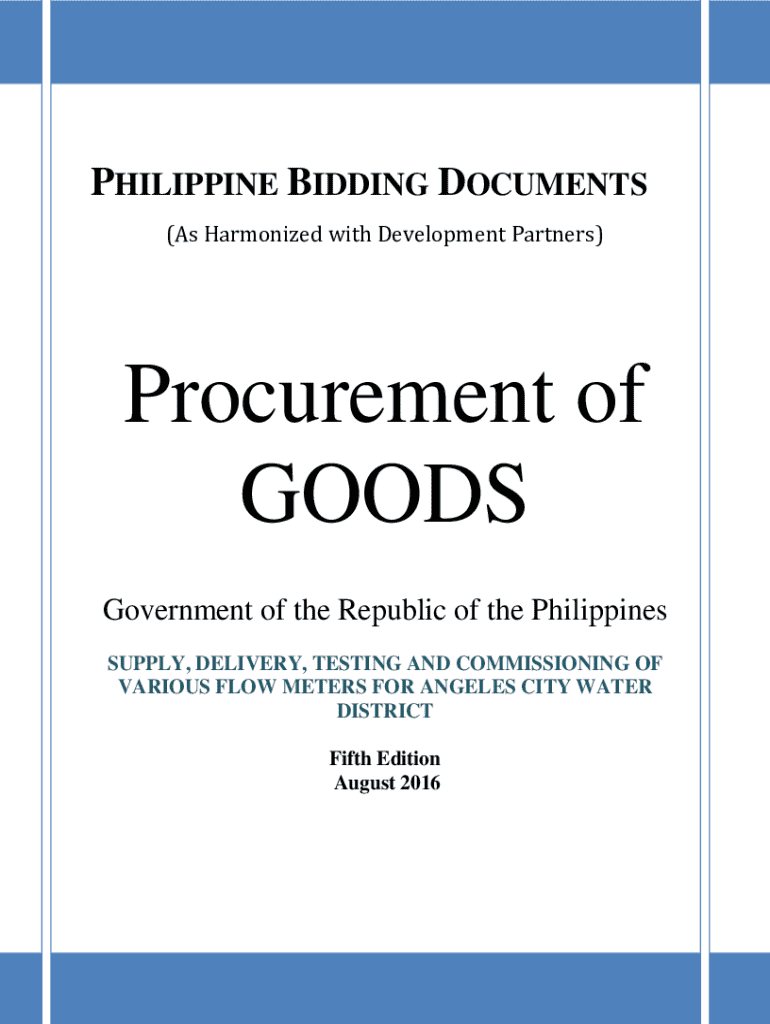 PHILIPPINE BIDDING DOCUMENTS

(As Harmonized with Development Partners)

Procurement of GOODS

Government of the Republic of the Philippines

SUPPLY, DELIVERY, TESTING AND COMMISSIONING OF VARIOUS FLOW METERS FOR ANGELES CITY WATER DISTRICT

Fifth Edition
August 2016